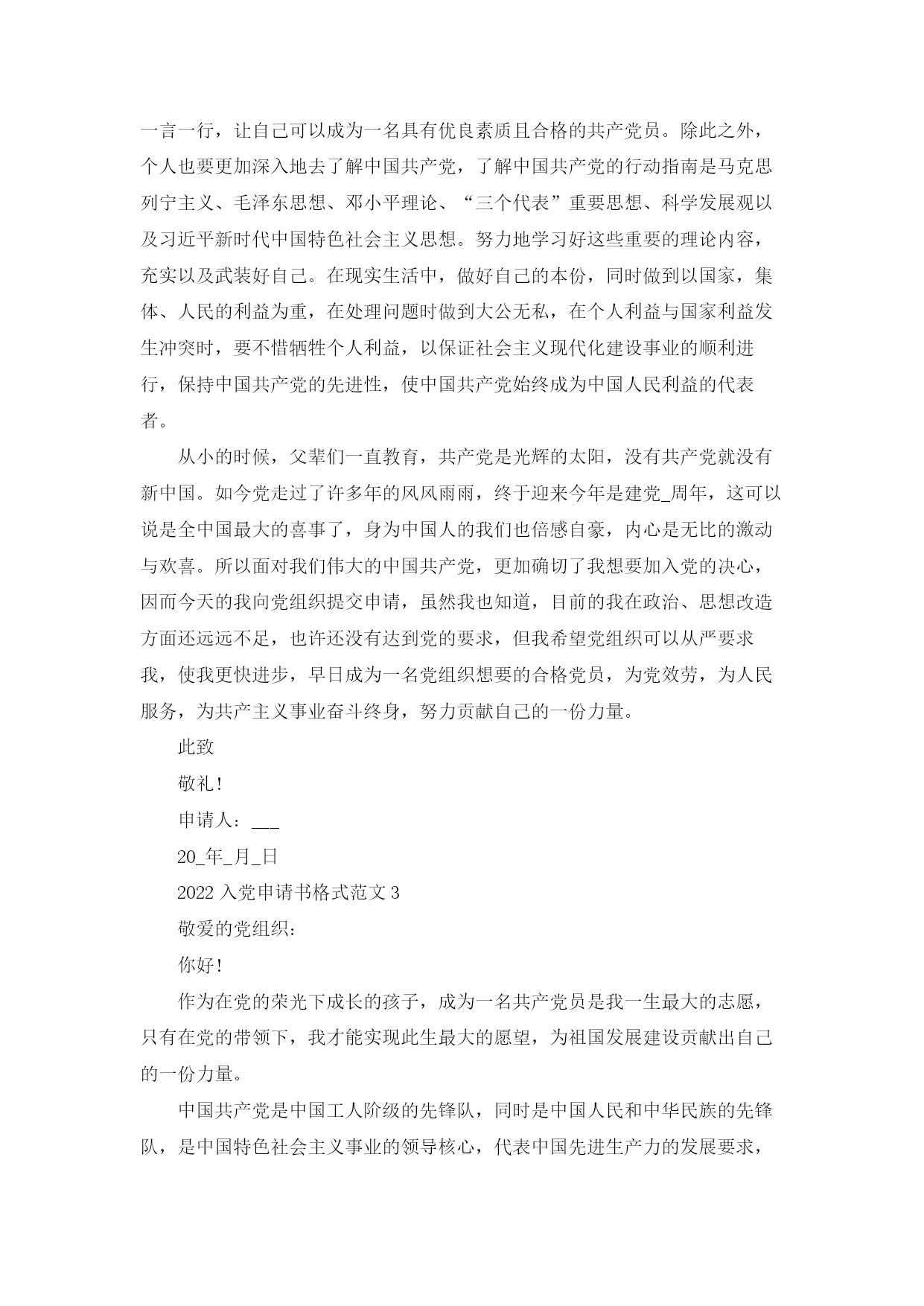 一言一行，让自己可以成为一名具有优良素质且合格的共产党员。除此之外，个人也要更加深入地去了解中国共产党，了解中国共产党的行动指南是马克思列宁主义、毛泽东思想、邓小平理论、“三个代表”重要思想、科学发展观以及习近平新时代中国特色社会主义思想。努力地学习好这些重要的理论内容，充实以及武装好自己。在现实生活中，做好自己的本份，同时做到以国家，集体、人民的利益为重，在处理问题时做到大公无私，在个人利益与国家利益发生冲突时，要不惜牺牲个人利益，以保证社会主义现代化建设事业的顺利进行，保持中国共产党的先进性，使中国共产党始终成为中国人民利益的代表者。

从小的时候，父辈们一直教育，共产党是光辉的太阳，没有共产党就没有新中国。如今党走过了许多年的风风雨雨，终于迎来今年是建党_周年，这可以说是全中国最大的喜事了，身为中国人的我们也倍感自豪，内心是无比的激动与欢喜。所以面对我们伟大的中国共产党，更加确切了我想要加入党的决心，因而今天的我向党组织提交申请，虽然我也知道，目前的我在政治、思想改造方面还远远不足，也许还没有达到党的要求，但我希望党组织可以从严要求我，使我更快进步，早日成为一名党组织想要的合格党员，为党效劳，为人民服务，为共产主义事业奋斗终身，努力贡献自己的一份力量。

此致

敬礼!

申请人：___

20_年_月_日

2022 入党申请书格式范文 3

敬爱的党组织：

你好!

作为在党的荣光下成长的孩子，成为一名共产党员是我一生最大的志愿，只有在党的带领下，我才能实现此生最大的愿望，为祖国发展建设贡献出自己的一份力量。

中国共产党是中国工人阶级的先锋队，同时是中国人民和中华民族的先锋队，是中国特色社会主义事业的领导核心，代表中国先进生产力的发展要求，